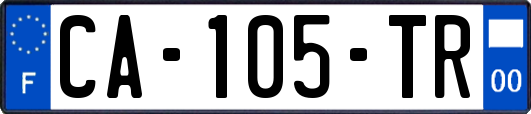 F
CA-105-TR
00